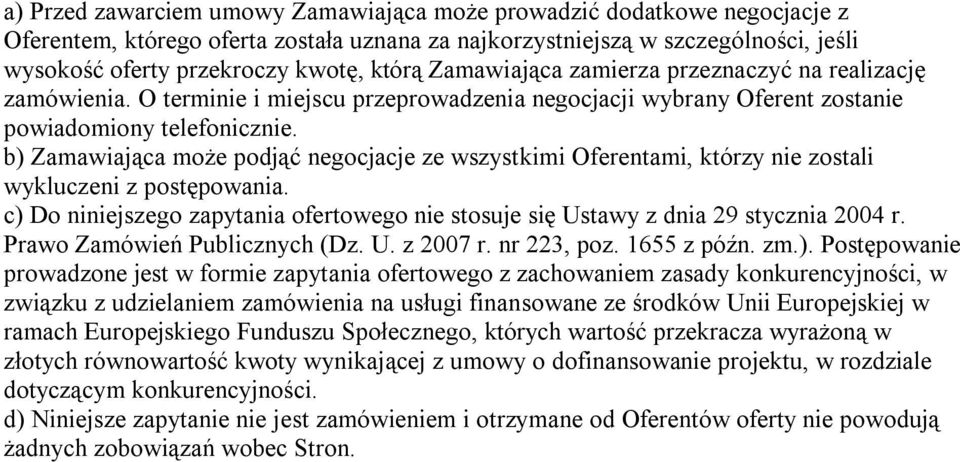 a) Przed zawarciem umowy Zamawiająca może prowadzić dodatkowe negocjacje z Oferentem, którego oferta została uznana za najkorzystniejszą w szczególności, jeśli wysokość oferty przekroczy kwotę, którą Zamawiająca zamierza przeznaczyć na realizację zamówienia. O terminie i miejscu przeprowadzenia negocjacji wybrany Oferent zostanie powiadomiony telefonicznie.
b) Zamawiająca może podjąć negocjacje ze wszystkimi Oferentami, którzy nie zostali wykluczeni z postępowania.
c) Do niniejszego zapytania ofertowego nie stosuje się Ustawy z dnia 29 stycznia 2004 r. Prawo Zamówień Publicznych (Dz. U. z 2007 r. nr 223, poz. 1655 z późn. zm.). Postępowanie prowadzone jest w formie zapytania ofertowego z zachowaniem zasady konkurencyjności, w związku z udzielaniem zamówienia na usługi finansowane ze środków Unii Europejskiej w ramach Europejskiego Funduszu Społecznego, których wartość przekracza wyrażoną w złotych równowartość kwoty wynikającej z umowy o dofinansowanie projektu, w rozdziale dotyczącym konkurencyjności.
d) Niniejsze zapytanie nie jest zamówieniem i otrzymane od Oferentów oferty nie powodują żadnych zobowiązań wobec Stron.